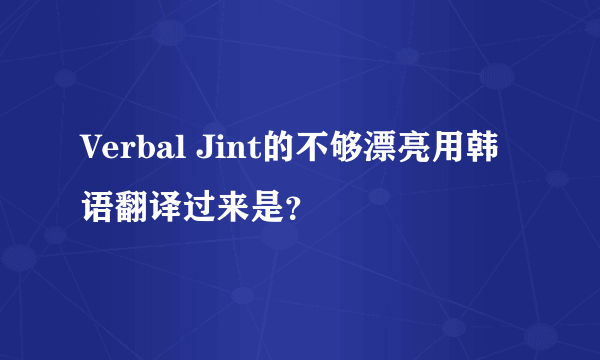 Verbal Jint的不够漂亮用韩语翻译过来是?